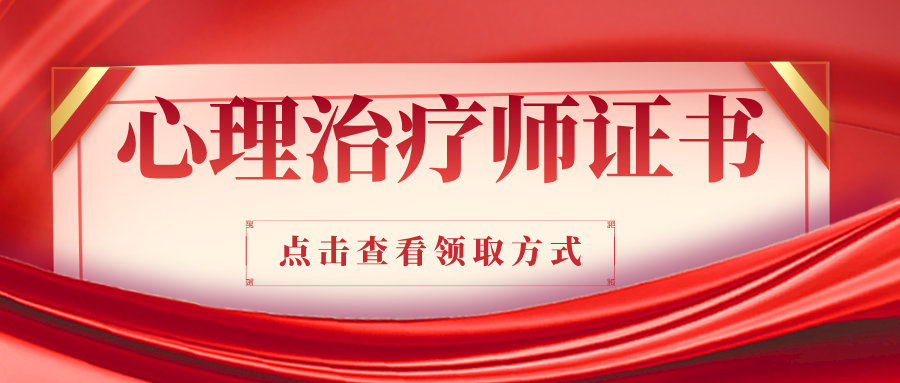 心理治疗师证书

点击查看领取方式